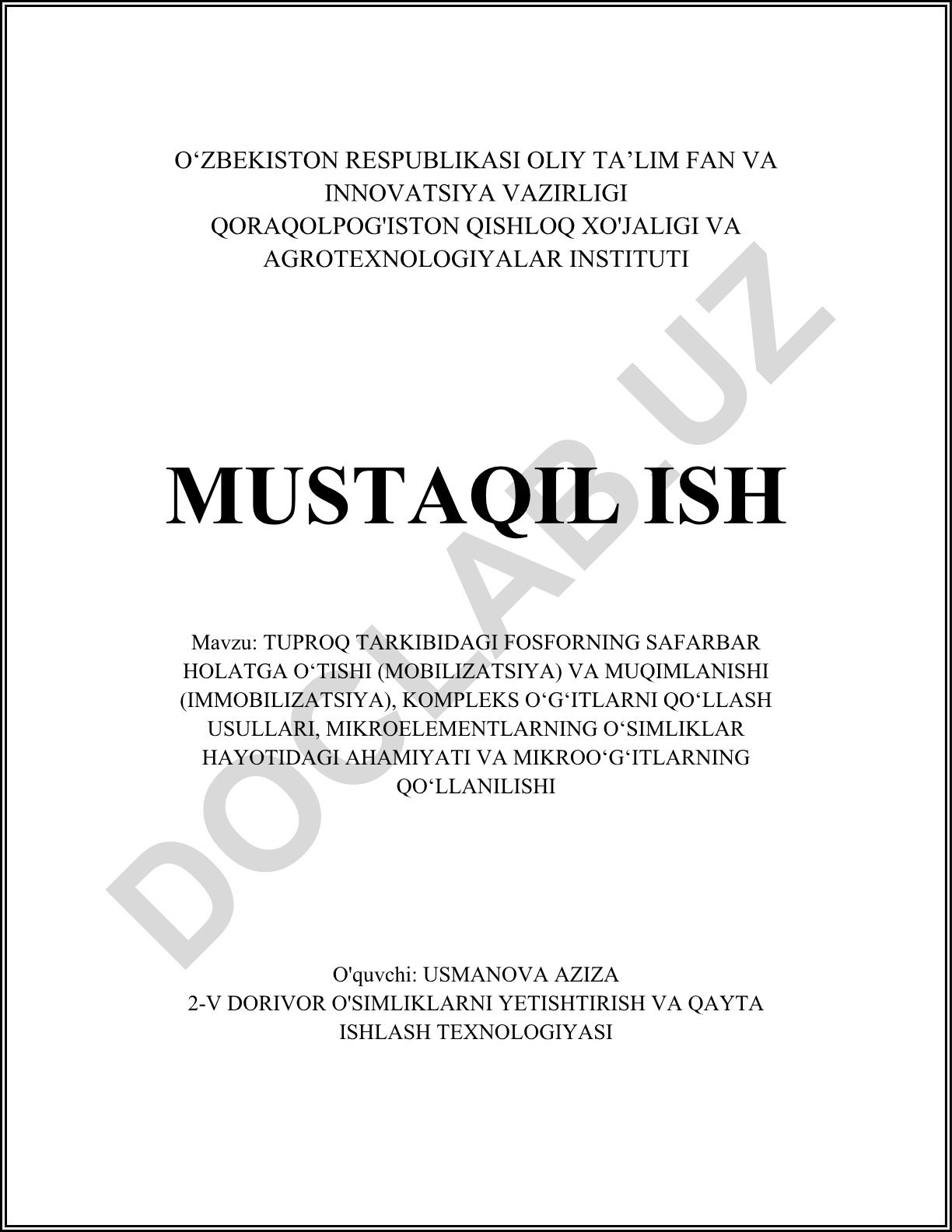 O‘ZBEKISTON RESPUBLIKASI OLIY TA’LIM FAN VA INNOVATSIYA VAZIRLIGI
QORAQOLPOG'ISTON QISHLOQ XO'JALIGI VA AGROTEXNOLOGIYALAR INSTITUTI

MUSTAQIL ISH

Mavzu: TUPROQ TARKIBIDAGI FOSFORNING SAFARBAR HOLATGA O‘TISHI (MOBILIZATSIYA) VA MUQIMLANISHI (IMMOBILIZATSIYA), KOMPLEKS O‘G‘ITLARNI QO‘LLASH USULLARI, MIKROELEMENTLARNING O‘SIMLIKLAR HAYOTIDAGI AHAMIYATI VA MIKROO‘G‘ITLARNING QO‘LLANILISHI

O'quvchi: USMANOVA AZIZA
2-V DORIVOR O'SIMLIKLARNI YETISHTIRISH VA QAYTA ISHLASH TEXNOLOGIYASI

DOCLAB.UZ